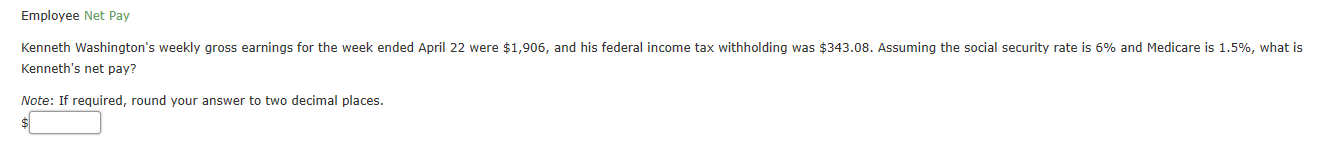 Employee Net Pay

Kenneth Washington's weekly gross earnings for the week ended April 22 were \$1,906, and his federal income tax withholding was \$343.08. Assuming the social security rate is 6% and Medicare is 1.5%, what is Kenneth's net pay?

Note: If required, round your answer to two decimal places.

\$